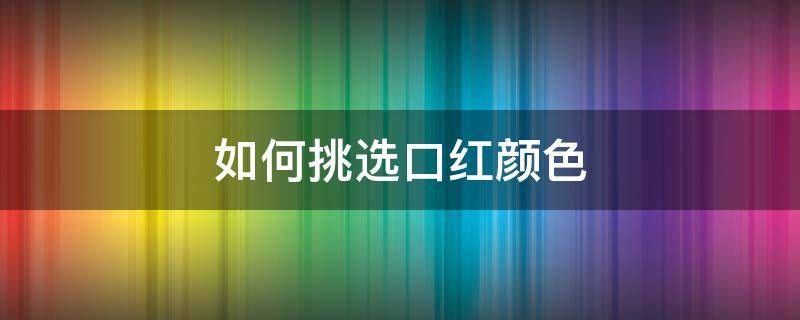 如何挑选口红颜色